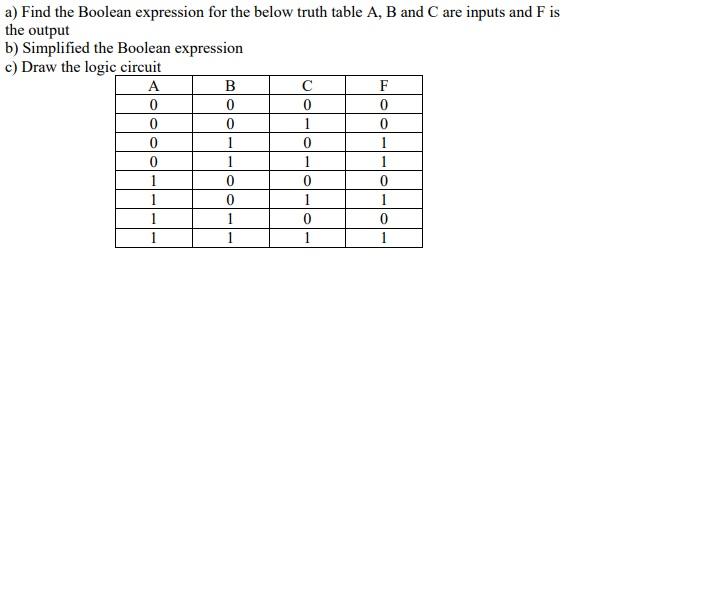 a) Find the Boolean expression for the below truth table A, B and C are inputs and F is the output
b) Simplified the Boolean expression
c) Draw the logic circuit

| A | B | C | F |
|---|---|---|---|
| 0 | 0 | 0 | 0 |
| 0 | 0 | 1 | 0 |
| 0 | 1 | 0 | 1 |
| 0 | 1 | 1 | 1 |
| 1 | 0 | 0 | 0 |
| 1 | 0 | 1 | 1 |
| 1 | 1 | 0 | 0 |
| 1 | 1 | 1 | 1 |